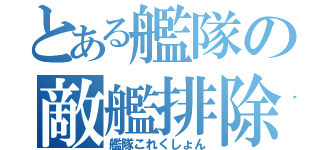 とある艦隊の
敵艦排除
艦隊これくしょん